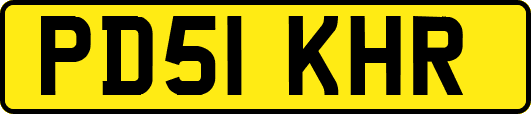 PD51 KHR